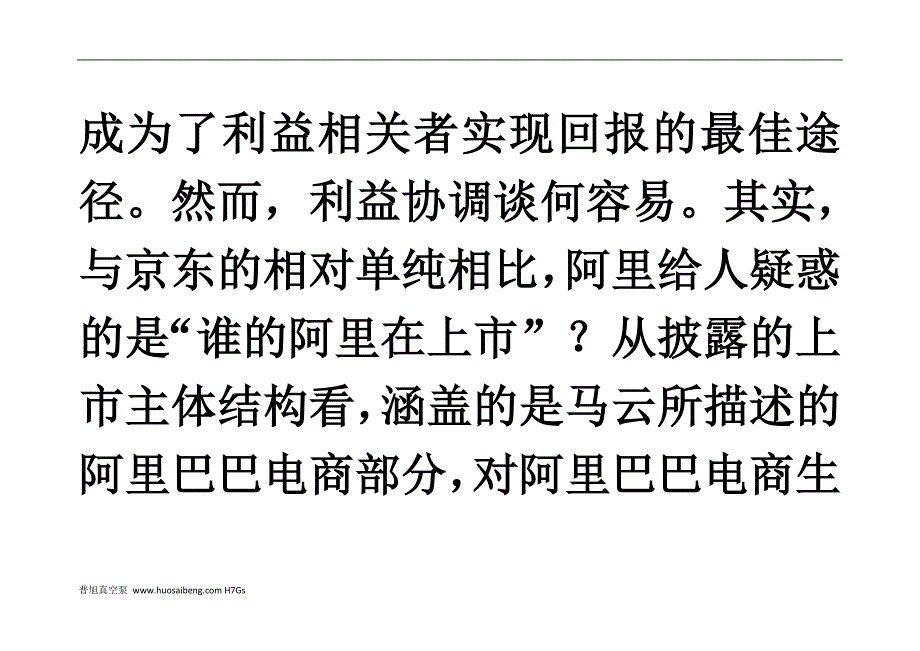 成为了利益相关者实现回报的最佳途径。然而，利益协调谈何容易。其实，与京东的相对单纯相比,阿里给人疑惑的是“谁的阿里在上市”？从披露的上市主体结构看,涵盖的是马云所描述的阿里巴巴电商部分,对阿里巴巴电商生

普旭真空泵 www.huosaibeng.com H7Gs